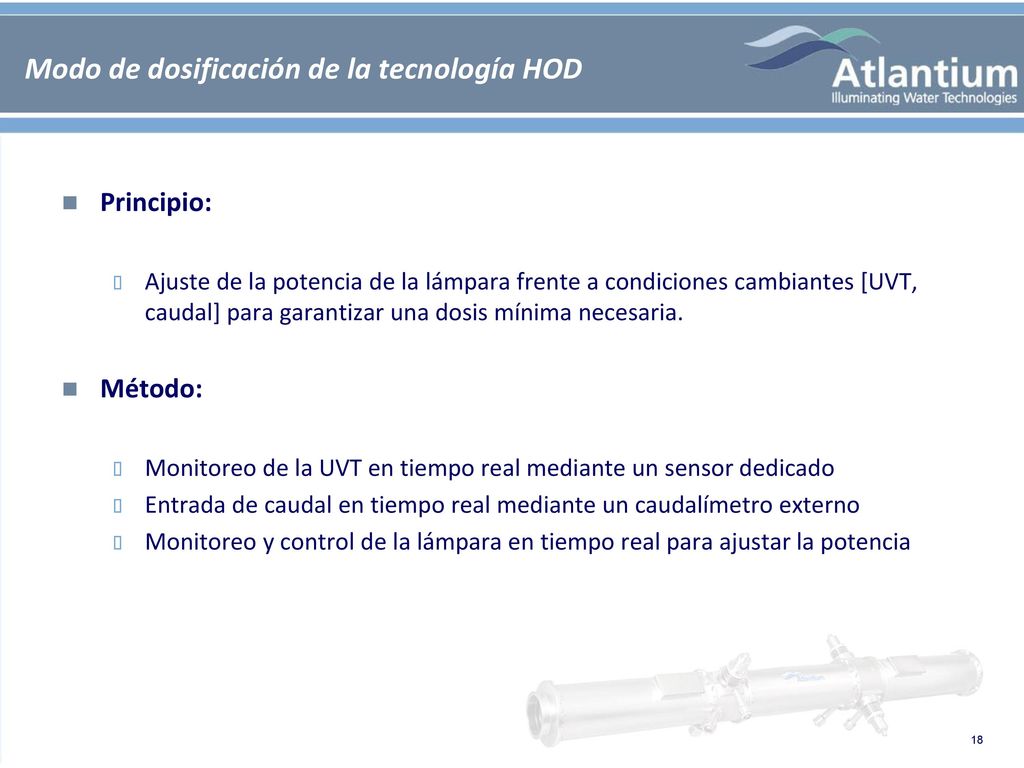 Modo de dosificación de la tecnología HOD

Atlantium
Illuminating Water Technologies

Principio:

Ajuste de la potencia de la lámpara frente a condiciones cambiantes [UVT, caudal] para garantizar una dosis mínima necesaria.

Método:

Monitoreo de la UVT en tiempo real mediante un sensor dedicado

Entrada de caudal en tiempo real mediante un caudalímetro externo

Monitoreo y control de la lámpara en tiempo real para ajustar la potencia

18